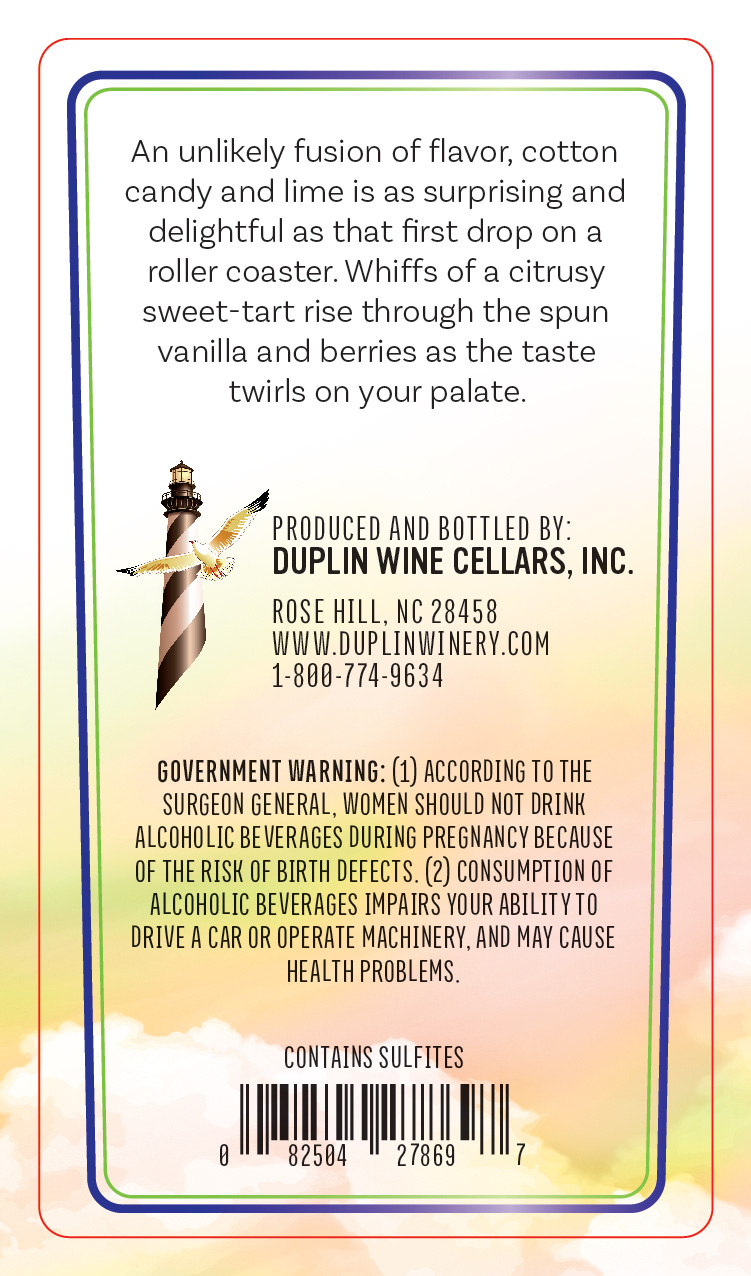 An unlikely fusion of flavor, cotton candy and lime is as surprising and delightful as that first drop on a roller coaster. Whiffs of a citrusy sweet-tart rise through the spun vanilla and berries as the taste twirls on your palate.

PRODUCED AND BOTTLED BY:
DUPLIN WINE CELLARS, INC.

ROSE HILL, NC 28458
WWW.DUPLINWINERY.COM
1-800-774-9634

GOVERNMENT WARNING: (1) ACCORDING TO THE SURGEON GENERAL, WOMEN SHOULD NOT DRINK ALCOHOLIC BEVERAGES DURING PREGNANCY BECAUSE OF THE RISK OF BIRTH DEFECTS. (2) CONSUMPTION OF ALCOHOLIC BEVERAGES IMPAIRS YOUR ABILITY TO DRIVE A CAR OR OPERATE MACHINERY, AND MAY CAUSE HEALTH PROBLEMS.

CONTAINS SULFITES

0 82504 27869 7